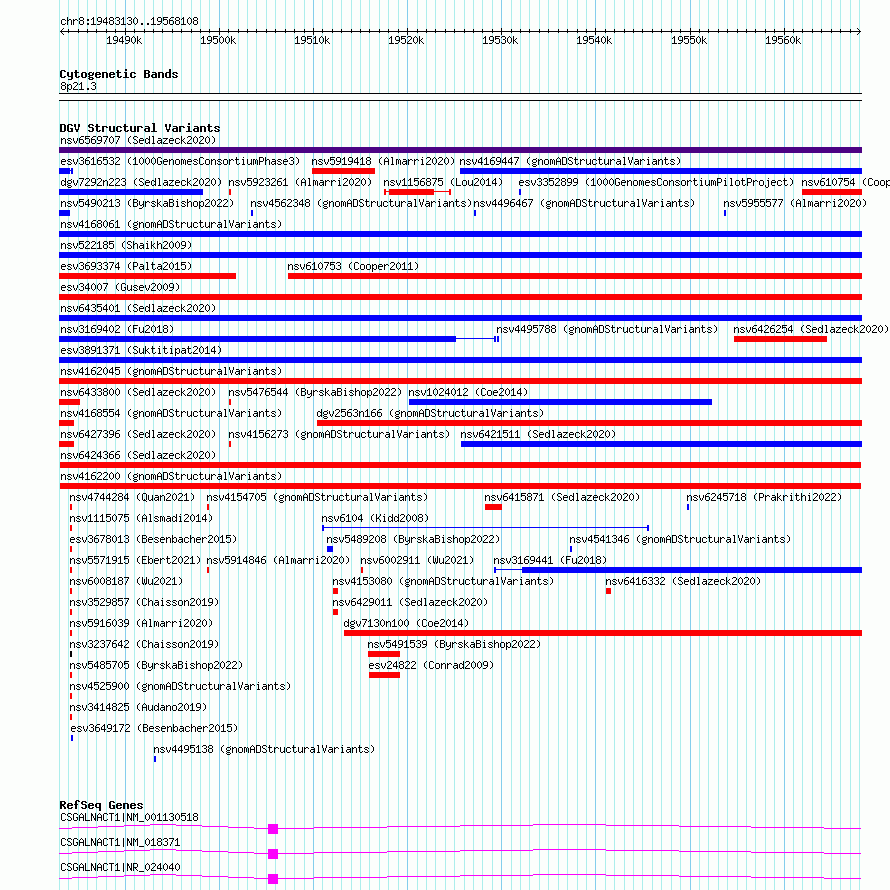 chr8:19483130..19568108

19490k 19500k 19510k 19520k 19530k 19540k 19550k 19560k

Cytogenetic Bands
8p21.3

DGV Structural Variants
nsv6569707 (Sedlazeck2020)
esv3616532 (1000GenomesConsortiumPhase3) nsv5919418 (Almarri2020) nsv4169447 (gnomADStructuralVariants)
dgv7292n223 (Sedlazeck2020) nsv5923261 (Almarri2020) nsv1156875 (Lou2014) esv3352899 (1000GenomesConsortiumPilotProject) nsv610754 (Coop
nsv5490213 (ByrskaBishop2022) nsv4562348 (gnomADStructuralVariants) nsv4496467 (gnomADStructuralVariants) nsv5955577 (Almarri2020)
nsv4168061 (gnomADStructuralVariants)
nsv522185 (Shaikh2009)
esv3693374 (Palta2015) nsv610753 (Cooper2011)
esv34007 (Gusev2009)
nsv6435401 (Sedlazeck2020)
nsv3169402 (Fu2018) nsv4495788 (gnomADStructuralVariants) nsv6426254 (Sedlazeck2020)
esv3891371 (Suktitipat2014)
nsv4162045 (gnomADStructuralVariants)
nsv6433800 (Sedlazeck2020) nsv5476544 (ByrskaBishop2022) nsv1024012 (Coe2014)
nsv4168554 (gnomADStructuralVariants) dgv2563n166 (gnomADStructuralVariants)
nsv6427396 (Sedlazeck2020) nsv4156273 (gnomADStructuralVariants) nsv6421511 (Sedlazeck2020)
nsv6424366 (Sedlazeck2020)
nsv4162200 (gnomADStructuralVariants)
nsv4744284 (Quan2021) nsv4154705 (gnomADStructuralVariants) nsv6415871 (Sedlazeck2020) nsv6245718 (Prakrithi2022)
nsv1115075 (Alsmadi2014) nsv6104 (Kidd2008)
esv3678013 (Besenbacher2015) nsv5489208 (ByrskaBishop2022) nsv4541346 (gnomADStructuralVariants)
nsv5571915 (Ebert2021) nsv5914846 (Almarri2020) nsv6002911 (Wu2021) nsv3169441 (Fu2018)
nsv6008187 (Wu2021) nsv4153080 (gnomADStructuralVariants) nsv6416332 (Sedlazeck2020)
nsv3529857 (Chaisson2019) nsv6429011 (Sedlazeck2020)
nsv5916039 (Almarri2020) dgv7130n100 (Coe2014)
nsv3237642 (Chaisson2019) nsv5491539 (ByrskaBishop2022)
nsv5485705 (ByrskaBishop2022) esv24822 (Conrad2009)
nsv4525900 (gnomADStructuralVariants)
nsv3414825 (Audano2019)
esv3649172 (Besenbacher2015)
nsv4495138 (gnomADStructuralVariants)

RefSeq Genes
CSGALNACT1|NM_001130518
CSGALNACT1|NM_018371
CSGALNACT1|NR_024040